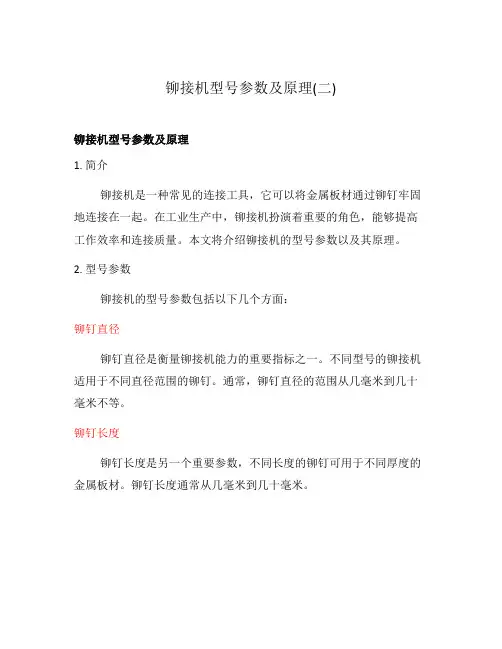 铆接机型号参数及原理(二)

铆接机型号参数及原理

1. 简介

铆接机是一种常见的连接工具，它可以将金属板材通过铆钉牢固地连接在一起。在工业生产中，铆接机扮演着重要的角色，能够提高工作效率和连接质量。本文将介绍铆接机的型号参数以及其原理。

2. 型号参数

铆接机的型号参数包括以下几个方面：

铆钉直径

铆钉直径是衡量铆接机能力的重要指标之一。不同型号的铆接机适用于不同直径范围的铆钉。通常，铆钉直径的范围从几毫米到几十毫米不等。

铆钉长度

铆钉长度是另一个重要参数，不同长度的铆钉可用于不同厚度的金属板材。铆钉长度通常从几毫米到几十毫米。